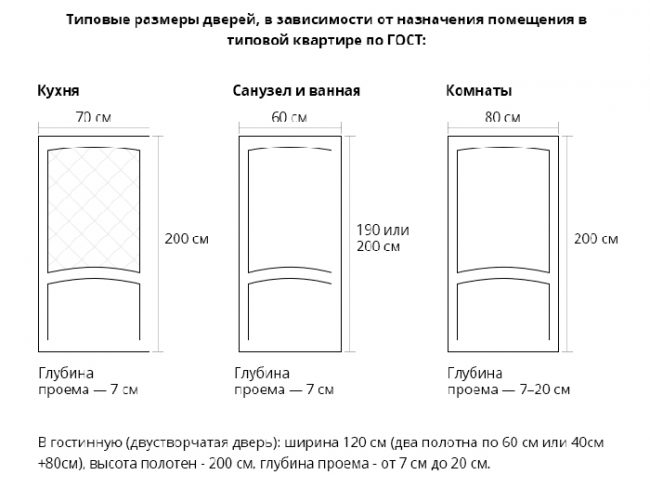 Типовые размеры дверей, в зависимости от назначения помещения в типовой квартире по ГОСТ:

Кухня

70 см

200 см

Глубина проема — 7 см

Санузел и ванная

60 см

190 или 200 см

Глубина проема — 7 см

Комнаты

80 см

200 см

Глубина проема — 7–20 см

В гостинную (двустворчатая дверь): ширина 120 см (два полотна по 60 см или 40см +80см), высота полотен - 200 см, глубина проема - от 7 см до 20 см.